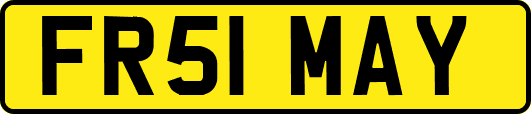 FR51 MAY